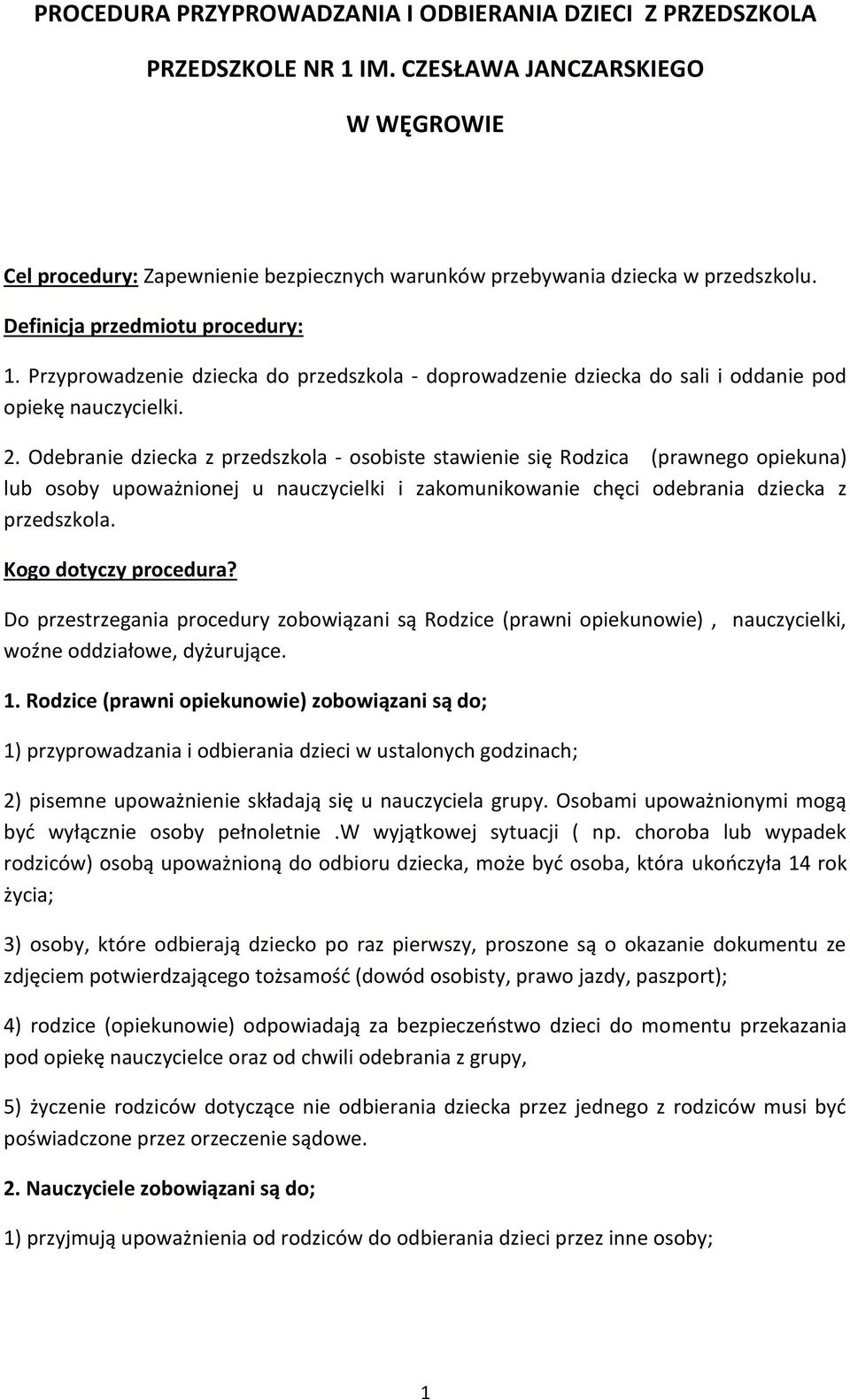 PROCEDURA PRZYPROWADZANIA I ODBIERANIA DZIECI Z PRZEDSZKOLA

PRZEDSZKOLE NR 1 IM. CZESŁAWA JANCZARSKIEGO

W WĘGROWIE

Cel procedury: Zapewnienie bezpiecznych warunków przebywania dziecka w przedszkolu.

Definicja przedmiotu procedury:

1. Przyprowadzenie dziecka do przedszkola - doprowadzenie dziecka do sali i oddanie pod opiekę nauczycielki.

2. Odebranie dziecka z przedszkola - osobiste stawienie się Rodzica (prawnego opiekuna) lub osoby upoważnionej u nauczycielki i zakomunikowanie chęci odebrania dziecka z przedszkola.

Kogo dotyczy procedura?

Do przestrzegania procedury zobowiązani są Rodzice (prawni opiekunowie) , nauczycielki, woźne oddziałowe, dyżurujące.

1. Rodzice (prawni opiekunowie) zobowiązani są do;

1) przyprowadzania i odbierania dzieci w ustalonych godzinach;

2) pisemne upoważnienie składają się u nauczyciela grupy. Osobami upoważnionymi mogą być wyłącznie osoby pełnoletnie .W wyjątkowej sytuacji ( np. choroba lub wypadek rodziców) osobą upoważnioną do odbioru dziecka, może być osoba, która ukończyła 14 rok życia;

3) osoby, które odbierają dziecko po raz pierwszy, proszone są o okazanie dokumentu ze zdjęciem potwierdzającego tożsamość (dowód osobisty, prawo jazdy, paszport);

4) rodzice (opiekunowie) odpowiadają za bezpieczeństwo dzieci do momentu przekazania pod opiekę nauczycielce oraz od chwili odebrania z grupy,

5) życzenie rodziców dotyczące nie odbierania dziecka przez jednego z rodziców musi być poświadczone przez orzeczenie sądowe.

2. Nauczyciele zobowiązani są do;

1) przyjmują upoważnienia od rodziców do odbierania dzieci przez inne osoby;

1